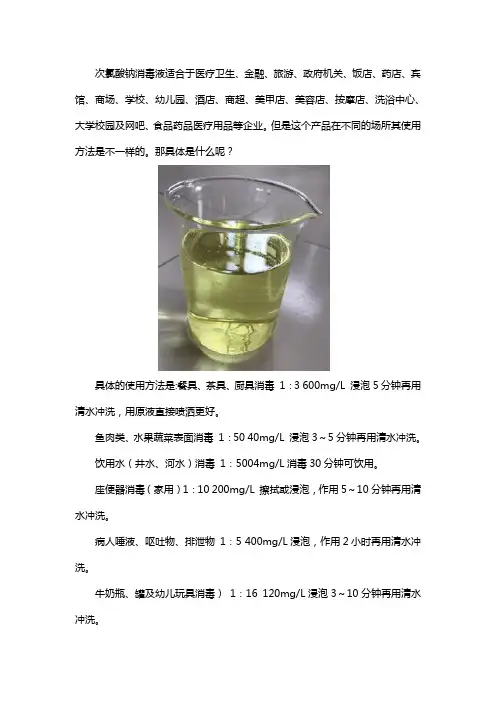 次氯酸钠消毒液适合于医疗卫生、金融、旅游、政府机关、饭店、药店、宾馆、商场、学校、幼儿园、酒店、商超、美甲店、美容店、按摩店、洗浴中心、大学校园及网吧、食品药品医疗用品等企业。但是这个产品在不同的场所其使用方法是不一样的。那具体是什么呢？

具体的使用方法是:餐具、茶具、厨具消毒 1：3 600mg/L 浸泡 5 分钟再用清水冲洗，用原液直接喷洒更好。

鱼肉类、水果蔬菜表面消毒 1：50 40mg/L 浸泡 3～5 分钟再用清水冲洗。

饮用水（井水、河水）消毒 1：5004mg/L 消毒 30 分钟可饮用。

座便器消毒（家用）1：10 200mg/L 擦拭或浸泡，作用 5～10 分钟再用清水冲洗。

病人唾液、呕吐物、排泄物 1：5 400mg/L 浸泡，作用 2 小时再用清水冲洗。

牛奶瓶、罐及幼儿玩具消毒） 1：16 120mg/L 浸泡 3～10 分钟再用清水冲洗。